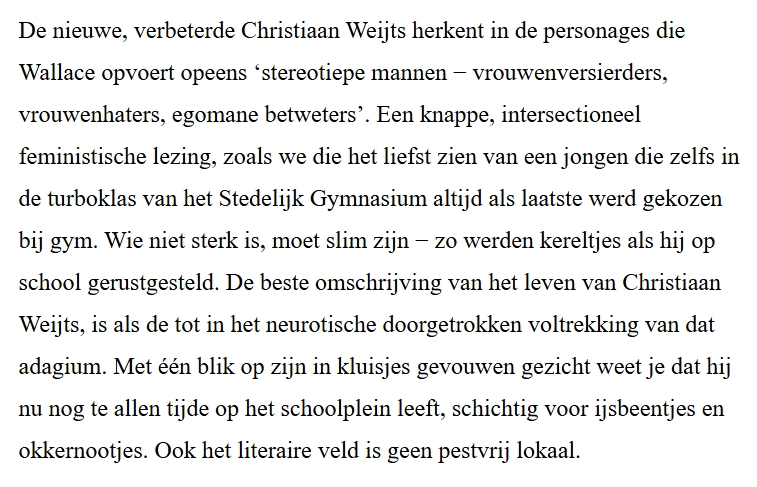 De nieuwe, verbeterde Christiaan Weijts herkent in de personages die Wallace opvoert opeens ‘stereotiepe mannen − vrouwenversierders, vrouwenhaters, egomane betweters’. Een knappe, intersectioneel feministische lezing, zoals we die het liefst zien van een jongen die zelfs in de turboklas van het Stedelijk Gymnasium altijd als laatste werd gekozen bij gym. Wie niet sterk is, moet slim zijn − zo werden kereltjes als hij op school gerustgesteld. De beste omschrijving van het leven van Christiaan Weijts, is als de tot in het neurotische doorgetrokken voltrekking van dat adagium. Met één blik op zijn in kluisjes gevouwen gezicht weet je dat hij nu nog te allen tijde op het schoolplein leeft, schichtig voor ijsbeentjes en okkernootjes. Ook het literaire veld is geen pestvrij lokaal.